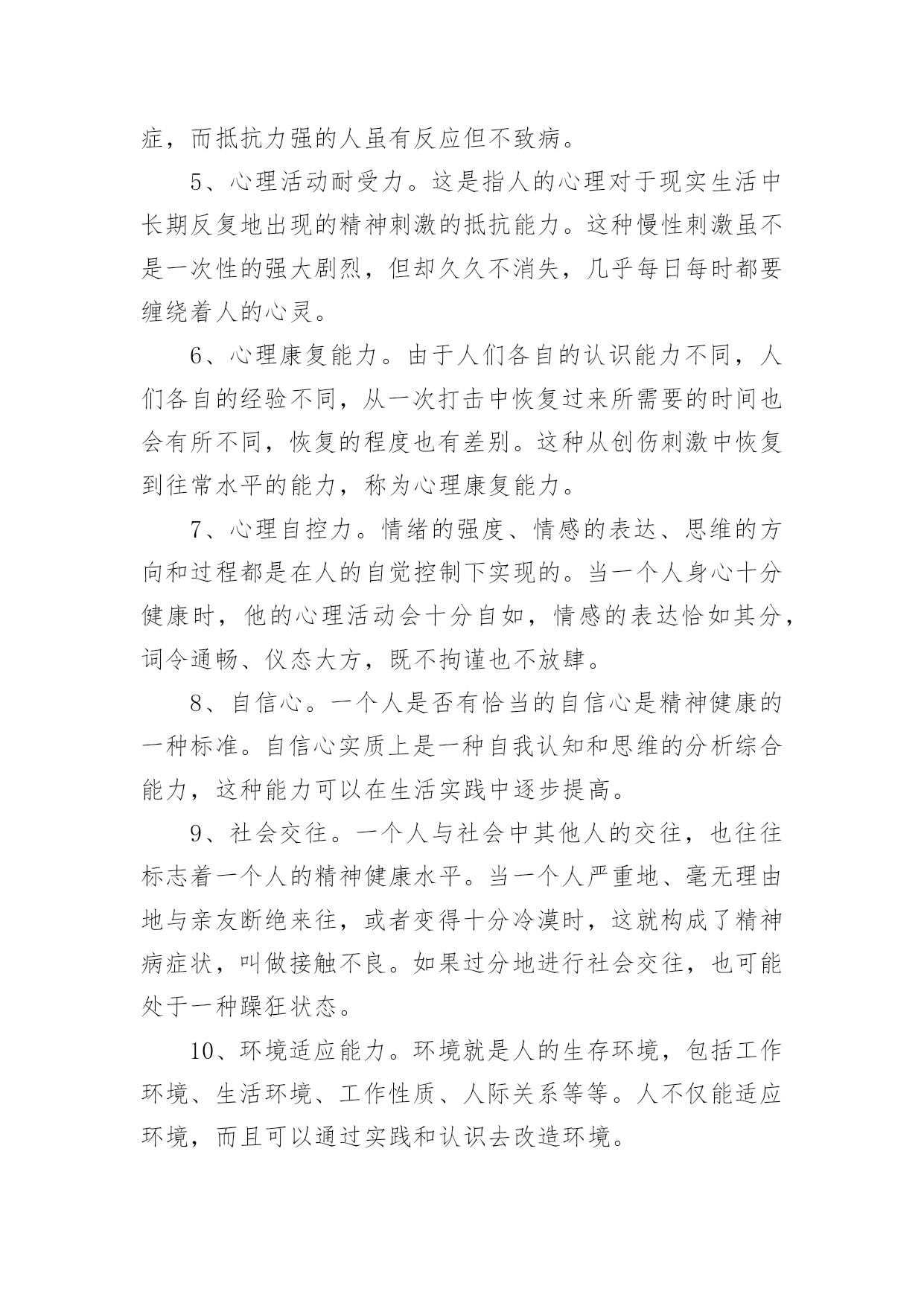 症，而抵抗力强的人虽有反应但不致病。

5、心理活动耐受力。这是指人的心理对于现实生活中长期反复地出现的精神刺激的抵抗能力。这种慢性刺激虽不是一次性的强大剧烈，但却久久不消失，几乎每日每时都要缠绕着人的心灵。

6、心理康复能力。由于人们各自的认识能力不同，人们各自的经验不同，从一次打击中恢复过来所需要的时间也会有所不同，恢复的程度也有差别。这种从创伤刺激中恢复到往常水平的能力，称为心理康复能力。

7、心理自控力。情绪的强度、情感的表达、思维的方向和过程都是在人的自觉控制下实现的。当一个人身心十分健康时，他的心理活动会十分自如，情感的表达恰如其分，词令通畅、仪态大方，既不拘谨也不放肆。

8、自信心。一个人是否有恰当的自信心是精神健康的一种标准。自信心实质上是一种自我认知和思维的分析综合能力，这种能力可以在生活实践中逐步提高。

9、社会交往。一个人与社会中其他人的交往，也往往标志着一个人的精神健康水平。当一个人严重地、毫无理由地与亲友断绝来往，或者变得十分冷漠时，这就构成了精神病症状，叫做接触不良。如果过分地进行社会交往，也可能处于一种躁狂状态。

10、环境适应能力。环境就是人的生存环境，包括工作环境、生活环境、工作性质、人际关系等等。人不仅能适应环境，而且可以通过实践和认识去改造环境。